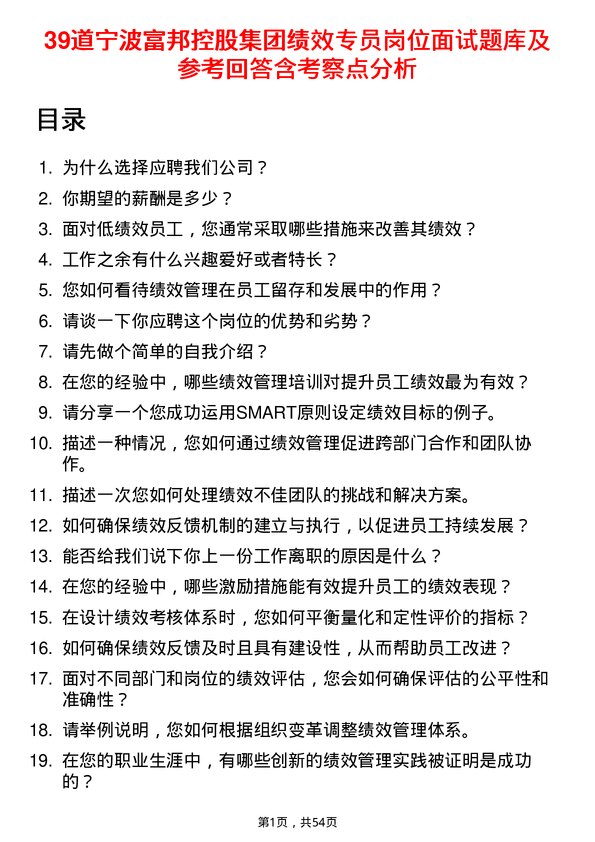 39道宁波富邦控股集团绩效专员岗位面试题库及参考回答含考察点分析

目录

1. 为什么选择应聘我们公司？
2. 你期望的薪酬是多少？
3. 面对低绩效员工，您通常采取哪些措施来改善其绩效？
4. 工作之余有什么兴趣爱好或者特长？
5. 您如何看待绩效管理在员工留存和发展中的作用？
6. 请谈一下你应聘这个岗位的优势和劣势？
7. 请先做个简单的自我介绍？
8. 在您的经验中，哪些绩效管理培训对提升员工绩效最为有效？
9. 请分享一个您成功运用SMART原则设定绩效目标的例子。
10. 描述一种情况，您如何通过绩效管理促进跨部门合作和团队协作。
11. 描述一次您如何处理绩效不佳团队的挑战和解决方案。
12. 如何确保绩效反馈机制的建立与执行，以促进员工持续发展？
13. 能否给我们说下你上一份工作离职的原因是什么？
14. 在您的经验中，哪些激励措施能有效提升员工的绩效表现？
15. 在设计绩效考核体系时，您如何平衡量化和定性评价的指标？
16. 如何确保绩效反馈及时且具有建设性，从而帮助员工改进？
17. 面对不同部门和岗位的绩效评估，您会如何确保评估的公平性和准确性？
18. 请举例说明，您如何根据组织变革调整绩效管理体系。
19. 在您的职业生涯中，有哪些创新的绩效管理实践被证明是成功的？

第1页，共54页